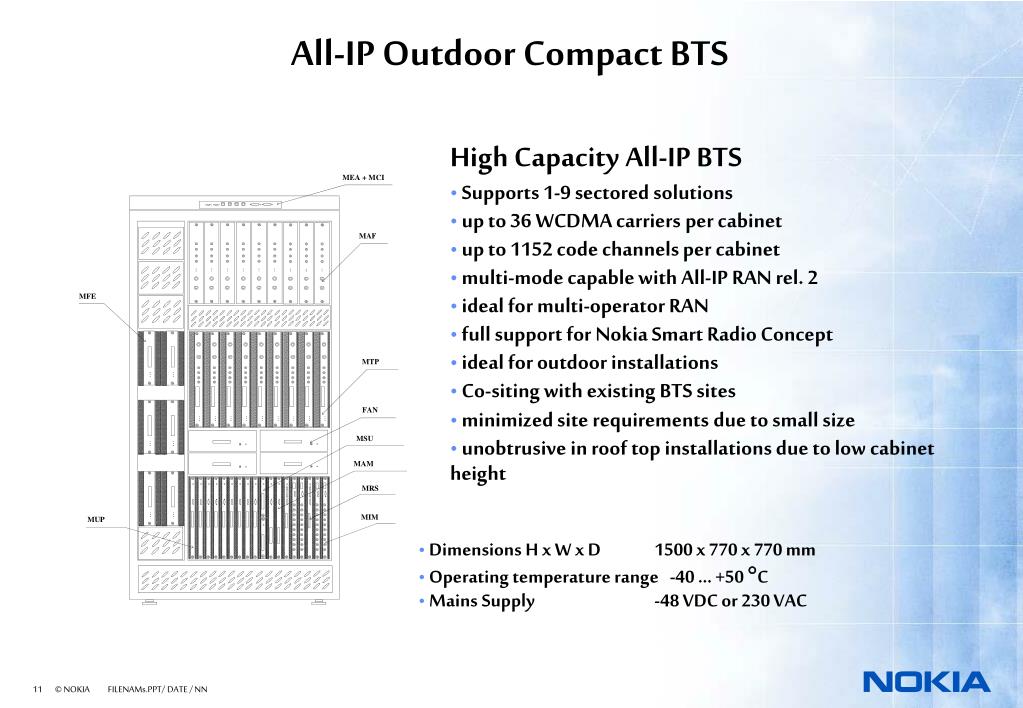 All-IP Outdoor Compact BTS

MEA + MCI
MAF
MFE
MTP
FAN
MSU
MAM
MRS
MIM
MUP

High Capacity All-IP BTS
• Supports 1-9 sectored solutions
• up to 36 WCDMA carriers per cabinet
• up to 1152 code channels per cabinet
• multi-mode capable with All-IP RAN rel. 2
• ideal for multi-operator RAN
• full support for Nokia Smart Radio Concept
• ideal for outdoor installations
• Co-siting with existing BTS sites
• minimized site requirements due to small size
• unobtrusive in roof top installations due to low cabinet height

• Dimensions H x W x D 1500 x 770 x 770 mm
• Operating temperature range -40 ... +50 °C
• Mains Supply -48 VDC or 230 VAC

11 © NOKIA FILENAMs.PPT/ DATE / NN

NOKIA